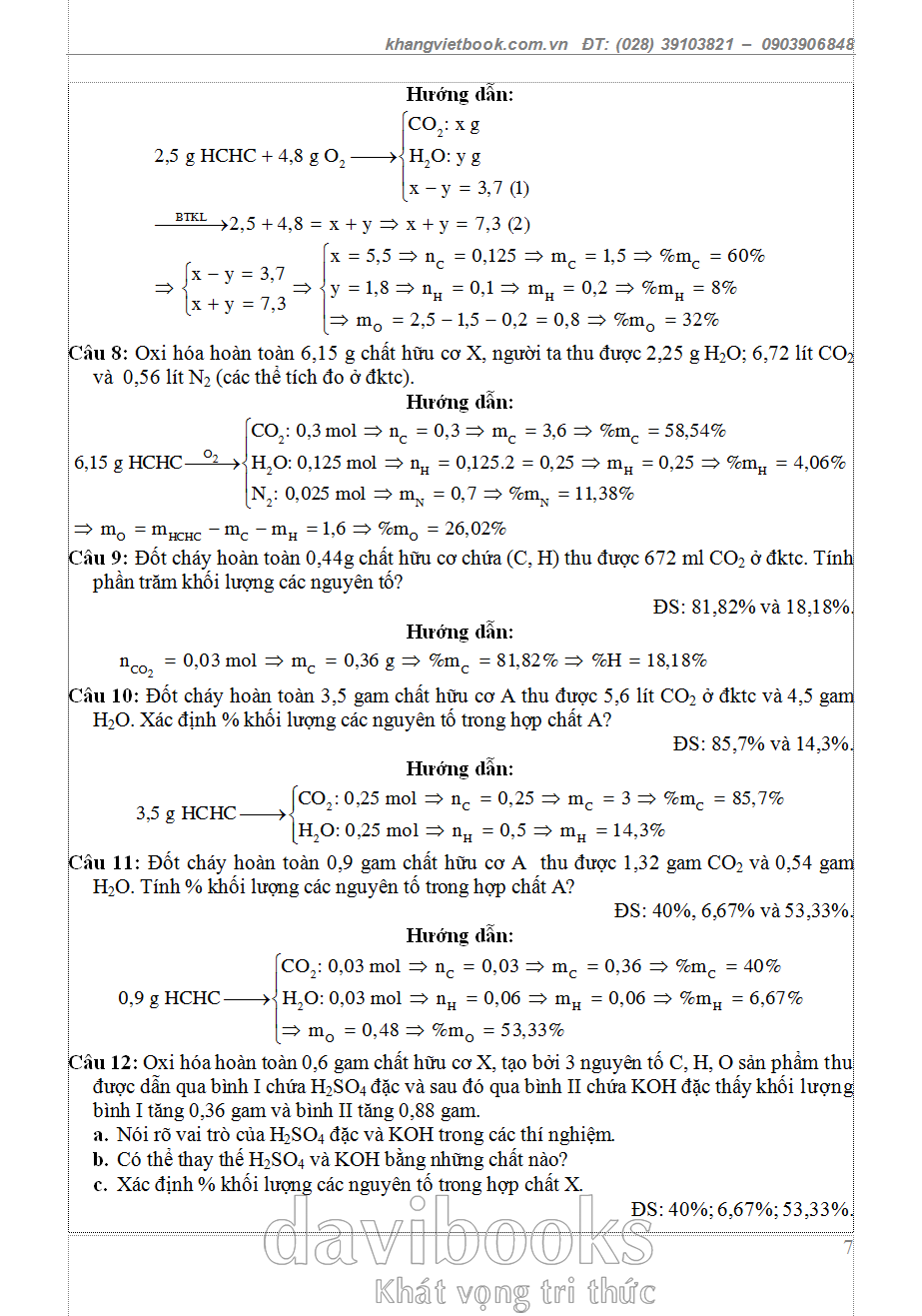 khangvietbook.com.vn ĐT: (028) 39103821 – 0903906848

Hướng dẫn:

$2,5 \text{ g HCHC} + 4,8 \text{ g } O_2 \longrightarrow \begin{cases} CO_2: x \text{ g} \\ H_2O: y \text{ g} \\ x - y = 3,7 \ (1) \end{cases}$

$\xrightarrow{BTKL} 2,5 + 4,8 = x + y \Rightarrow x + y = 7,3 \ (2)$

$\Rightarrow \begin{cases} x - y = 3,7 \\ x + y = 7,3 \end{cases} \Rightarrow \begin{cases} x = 5,5 \Rightarrow n_C = 0,125 \Rightarrow m_C = 1,5 \Rightarrow \%m_C = 60\% \\ y = 1,8 \Rightarrow n_H = 0,1 \Rightarrow m_H = 0,2 \Rightarrow \%m_H = 8\% \\ \Rightarrow m_O = 2,5 - 1,5 - 0,2 = 0,8 \Rightarrow \%m_O = 32\% \end{cases}$

Câu 8: Oxi hóa hoàn toàn 6,15 g chất hữu cơ X, người ta thu được 2,25 g $H_2O$; 6,72 lít $CO_2$ và 0,56 lít $N_2$ (các thể tích đo ở đktc).

Hướng dẫn:

$6,15 \text{ g HCHC} \xrightarrow{O_2} \begin{cases} CO_2: 0,3 \text{ mol} \Rightarrow n_C = 0,3 \Rightarrow m_C = 3,6 \Rightarrow \%m_C = 58,54\% \\ H_2O: 0,125 \text{ mol} \Rightarrow n_H = 0,125.2 = 0,25 \Rightarrow m_H = 0,25 \Rightarrow \%m_H = 4,06\% \\ N_2: 0,025 \text{ mol} \Rightarrow m_N = 0,7 \Rightarrow \%m_N = 11,38\% \end{cases}$

$\Rightarrow m_O = m_{HCHC} - m_C - m_H = 1,6 \Rightarrow \%m_O = 26,02\%$

Câu 9: Đốt cháy hoàn toàn 0,44g chất hữu cơ chứa (C, H) thu được 672 ml $CO_2$ ở đktc. Tính phần trăm khối lượng các nguyên tố?

ĐS: 81,82% và 18,18%.

Hướng dẫn:

$n_{CO_2} = 0,03 \text{ mol} \Rightarrow m_C = 0,36 \text{ g} \Rightarrow \%m_C = 81,82\% \Rightarrow \%H = 18,18\%$

Câu 10: Đốt cháy hoàn toàn 3,5 gam chất hữu cơ A thu được 5,6 lít $CO_2$ ở đktc và 4,5 gam $H_2O$. Xác định % khối lượng các nguyên tố trong hợp chất A?

ĐS: 85,7% và 14,3%.

Hướng dẫn:

$3,5 \text{ g HCHC} \longrightarrow \begin{cases} CO_2: 0,25 \text{ mol} \Rightarrow n_C = 0,25 \Rightarrow m_C = 3 \Rightarrow \%m_C = 85,7\% \\ H_2O: 0,25 \text{ mol} \Rightarrow n_H = 0,5 \Rightarrow m_H = 14,3\% \end{cases}$

Câu 11: Đốt cháy hoàn toàn 0,9 gam chất hữu cơ A thu được 1,32 gam $CO_2$ và 0,54 gam $H_2O$. Tính % khối lượng các nguyên tố trong hợp chất A?

ĐS: 40%, 6,67% và 53,33%.

Hướng dẫn:

$0,9 \text{ g HCHC} \longrightarrow \begin{cases} CO_2: 0,03 \text{ mol} \Rightarrow n_C = 0,03 \Rightarrow m_C = 0,36 \Rightarrow \%m_C = 40\% \\ H_2O: 0,03 \text{ mol} \Rightarrow n_H = 0,06 \Rightarrow m_H = 0,06 \Rightarrow \%m_H = 6,67\% \\ \Rightarrow m_O = 0,48 \Rightarrow \%m_O = 53,33\% \end{cases}$

Câu 12: Oxi hóa hoàn toàn 0,6 gam chất hữu cơ X, tạo bởi 3 nguyên tố C, H, O sản phẩm thu được dẫn qua bình I chứa $H_2SO_4$ đặc và sau đó qua bình II chứa KOH đặc thấy khối lượng bình I tăng 0,36 gam và bình II tăng 0,88 gam.
a. Nói rõ vai trò của $H_2SO_4$ đặc và KOH trong các thí nghiệm.
b. Có thể thay thế $H_2SO_4$ và KOH bằng những chất nào?
c. Xác định % khối lượng các nguyên tố trong hợp chất X.

ĐS: 40%; 6,67%; 53,33%.

davibooks
Khát vọng tri thức

7